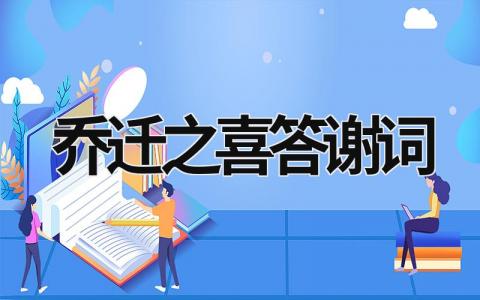 乔迁之喜答谢词